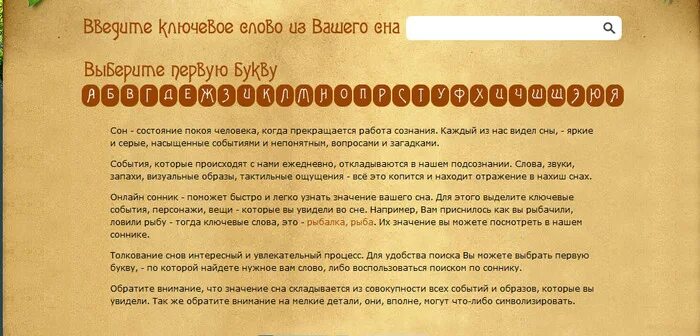 Введите ключевое слово из Вашего сна

Выберите первую букву

А Б В Г Д Е Ж З И К Л М Н О П Р С Т У Ф Х Ц Ч Ш Щ Э Ю Я

Сон - состояние покоя человека, когда прекращается работа сознания. Каждый из нас видел сны, - яркие и серые, насыщенные событиями и непонятным, вопросами и загадками.

События, которые происходят с нами ежедневно, откладываются в нашем подсознании. Слова, звуки, запахи, визуальные образы, тактильные ощущения - всё это копится и находит отражение в нахиш снах.

Онлайн сонник - поможет быстро и легко узнать значение вашего сна. Для этого выделите ключевые события, персонажи, вещи - которые вы увидели во сне. Например, Вам приснилось как вы рыбачили, ловили рыбу - тогда ключевые слова, это - рыбалка, рыба. Их значение вы можете посмотреть в нашем соннике.

Толкование снов интересный и увлекательный процесс. Для удобства поиска Вы можете выбрать первую букву, - по которой найдете нужное вам слово, либо воспользоваться поиском по соннику.

Обратите внимание, что значение сна складывается из совокупности всех событий и образов, которые вы увидели. Так же обратите внимание на мелкие детали, они, вполне, могут что-либо символизировать.